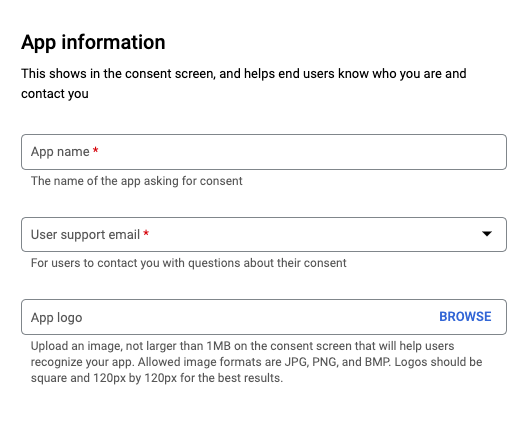 App information

This shows in the consent screen, and helps end users know who you are and contact you

App name *

The name of the app asking for consent

User support email *

For users to contact you with questions about their consent

App logo

BROWSE

Upload an image, not larger than 1MB on the consent screen that will help users recognize your app. Allowed image formats are JPG, PNG, and BMP. Logos should be square and 120px by 120px for the best results.